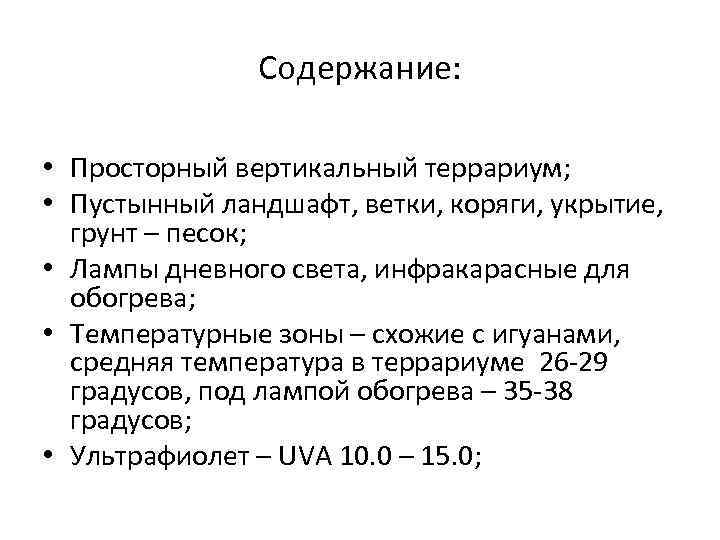 Содержание:

• Просторный вертикальный террариум;
• Пустынный ландшафт, ветки, коряги, укрытие, грунт – песок;
• Лампы дневного света, инфракарасные для обогрева;
• Температурные зоны – схожие с игуанами, средняя температура в террариуме 26-29 градусов, под лампой обогрева – 35-38 градусов;
• Ультрафиолет – UVA 10.0 – 15.0;